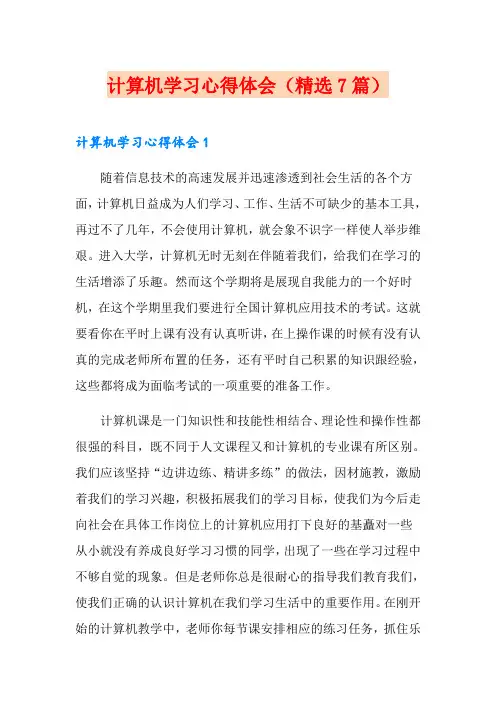 计算机学习心得体会（精选7篇）

计算机学习心得体会1

随着信息技术的高速发展并迅速渗透到社会生活的各个方面，计算机日益成为人们学习、工作、生活不可缺少的基本工具，再过不了几年，不会使用计算机，就会象不识字一样使人举步维艰。进入大学，计算机无时无刻在伴随着我们，给我们在学习的生活增添了乐趣。然而这个学期将是展现自我能力的一个好时机，在这个学期里我们要进行全国计算机应用技术的考试。这就要看你在平时上课有没有认真听讲，在上操作课的时候有没有认真的完成老师所布置的任务，还有平时自己积累的知识跟经验，这些都将成为面临考试的一项重要的准备工作。

计算机课是一门知识性和技能性相结合、理论性和操作性都很强的科目，既不同于人文课程又和计算机的专业课有所区别。我们应该坚持“边讲边练、精讲多练”的做法，因材施教，激励着我们的学习兴趣，积极拓展我们的学习目标，使我们为今后走向社会在具体工作岗位上的计算机应用打下良好的基矗对一些从小就没有养成良好学习习惯的同学，出现了一些在学习过程中不够自觉的现象。但是老师你总是很耐心的指导我们教育我们，使我们正确的认识计算机在我们学习生活中的重要作用。在刚开始的计算机教学中，老师你每节课安排相应的练习任务，抓住乐